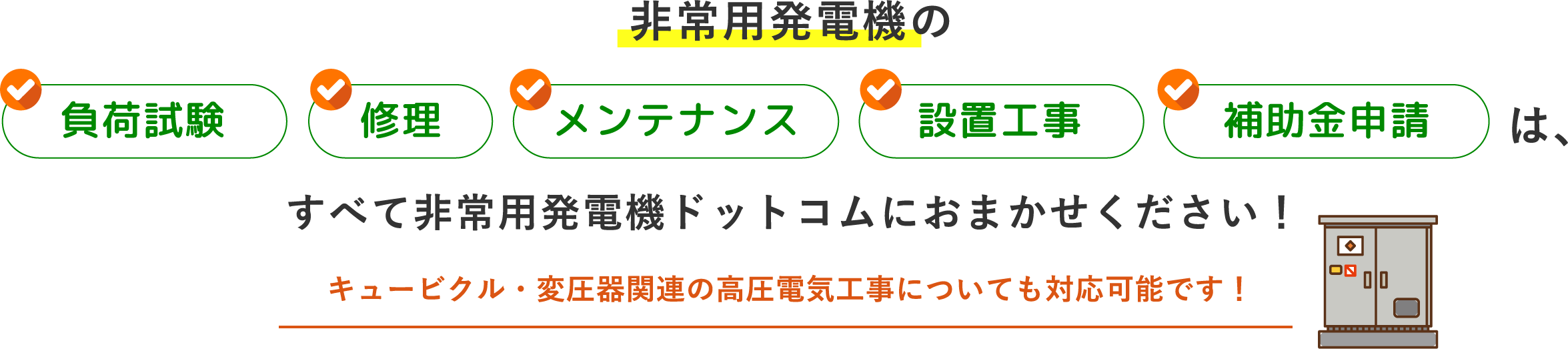 非常用発電機の

負荷試験

修理

メンテナンス

設置工事

補助金申請

は、

すべて非常用発電機ドットコムにおまかせください！

キュービクル・変圧器関連の高圧電気工事についても対応可能です！